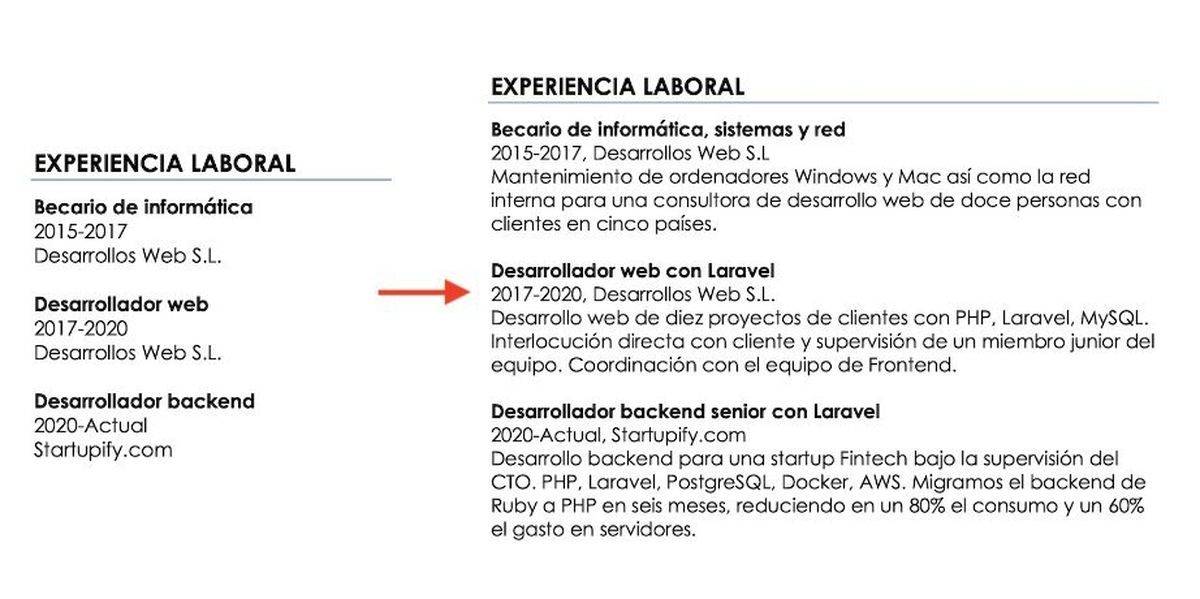 EXPERIENCIA LABORAL

Becario de informática
2015-2017
Desarrollos Web S.L.

Desarrollador web
2017-2020
Desarrollos Web S.L.

Desarrollador backend
2020-Actual
Startupify.com

EXPERIENCIA LABORAL

Becario de informática, sistemas y red
2015-2017, Desarrollos Web S.L
Mantenimiento de ordenadores Windows y Mac así como la red interna para una consultora de desarrollo web de doce personas con clientes en cinco países.

Desarrollador web con Laravel
2017-2020, Desarrollos Web S.L.
Desarrollo web de diez proyectos de clientes con PHP, Laravel, MySQL. Interlocución directa con cliente y supervisión de un miembro junior del equipo. Coordinación con el equipo de Frontend.

Desarrollador backend senior con Laravel
2020-Actual, Startupify.com
Desarrollo backend para una startup Fintech bajo la supervisión del CTO. PHP, Laravel, PostgreSQL, Docker, AWS. Migramos el backend de Ruby a PHP en seis meses, reduciendo en un 80% el consumo y un 60% el gasto en servidores.